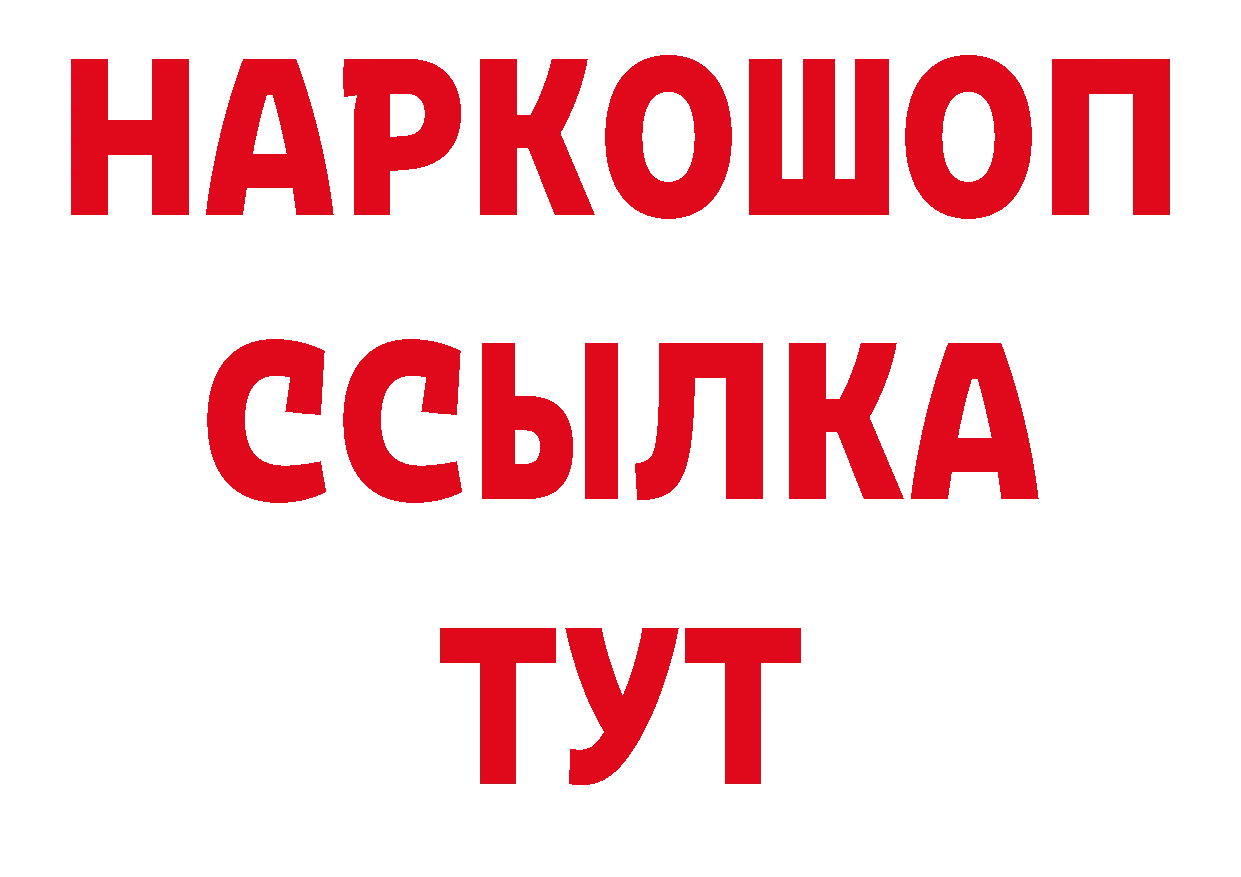 НАРКОШОП
ССЫЛКА
ТУТ